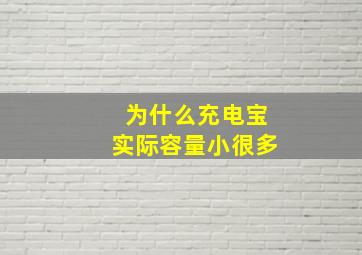 为什么充电宝
实际容量小很多